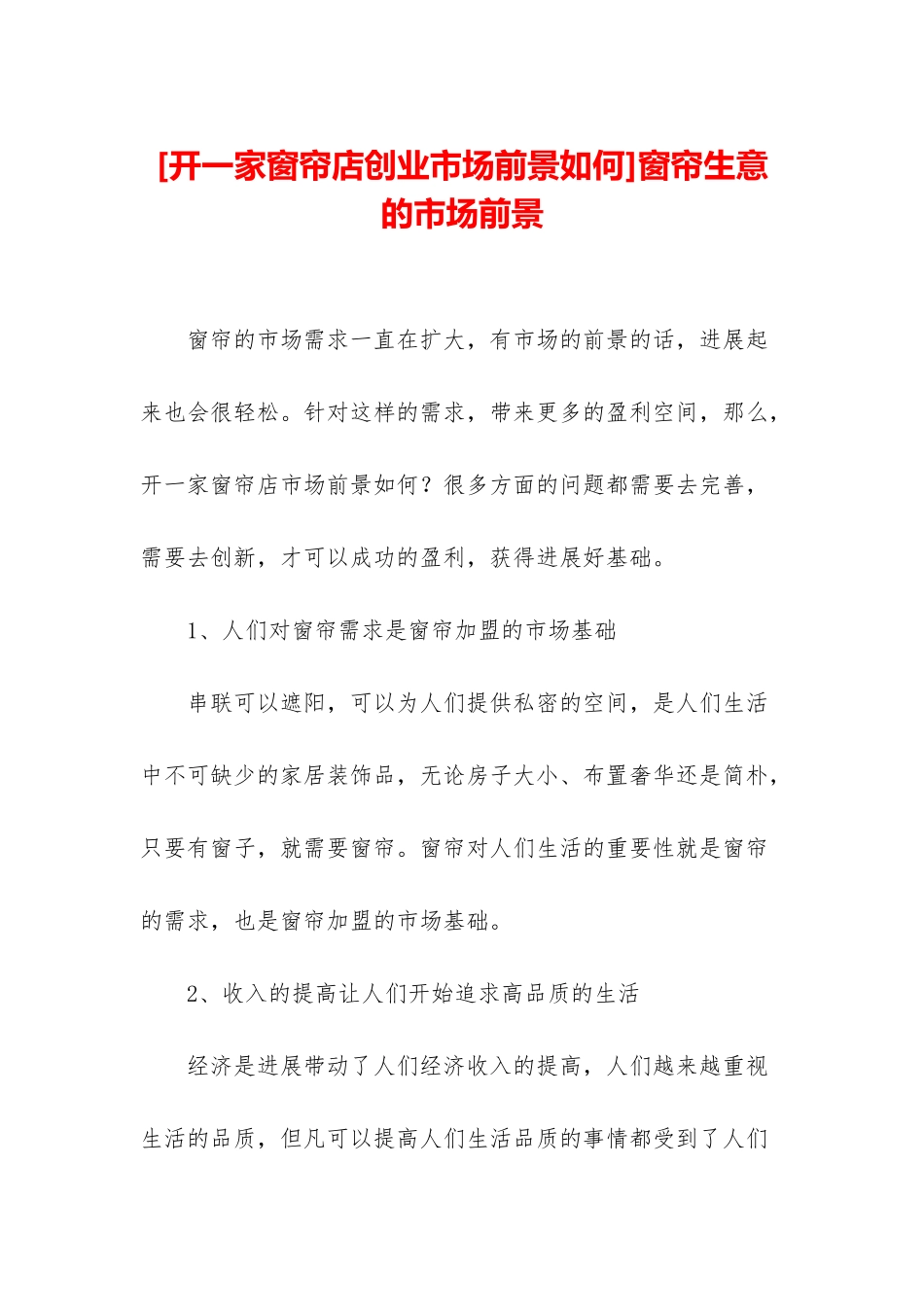 [开一家窗帘店创业市场前景如何]窗帘生意的市场前景

窗帘的市场需求一直在扩大，有市场的前景的话，进展起来也会很轻松。针对这样的需求，带来更多的盈利空间，那么，开一家窗帘店市场前景如何？很多方面的问题都需要去完善，需要去创新，才可以成功的盈利，获得进展好基础。

1、人们对窗帘需求是窗帘加盟的市场基础

串联可以遮阳，可以为人们提供私密的空间，是人们生活中不可缺少的家居装饰品，无论房子大小、布置奢华还是简朴，只要有窗子，就需要窗帘。窗帘对人们生活的重要性就是窗帘的需求，也是窗帘加盟的市场基础。

2、收入的提高让人们开始追求高品质的生活

经济是进展带动了人们经济收入的提高，人们越来越重视生活的品质，但凡可以提高人们生活品质的事情都受到了人们